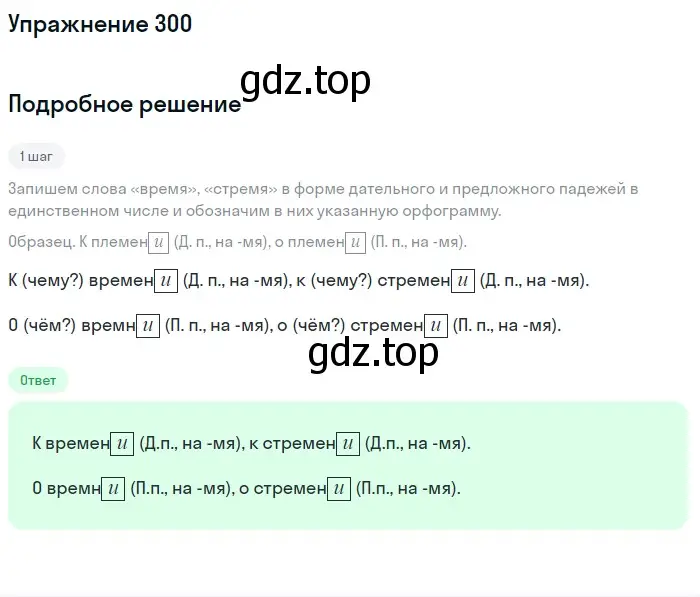 Упражнение 300

gdz.top

Подробное решение

1 шаг

Запишем слова «время», «стремя» в форме дательного и предложного падежей в единственном числе и обозначим в них указанную орфограмму.

Образец. К племени (Д. п., на -мя), о племени (П. п., на -мя).

К (чему?) времени (Д. п., на -мя), к (чему?) стремени (Д. п., на -мя).

О (чём?) времни (П. п., на -мя), о (чём?) стремени (П. п., на -мя).

gdz.top

Ответ

К времени (Д.п., на -мя), к стремени (Д.п., на -мя).

О времни (П.п., на -мя), о стремени (П.п., на -мя).